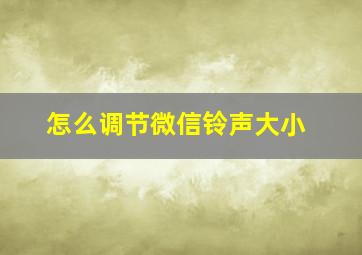 怎么调节微信铃声大小